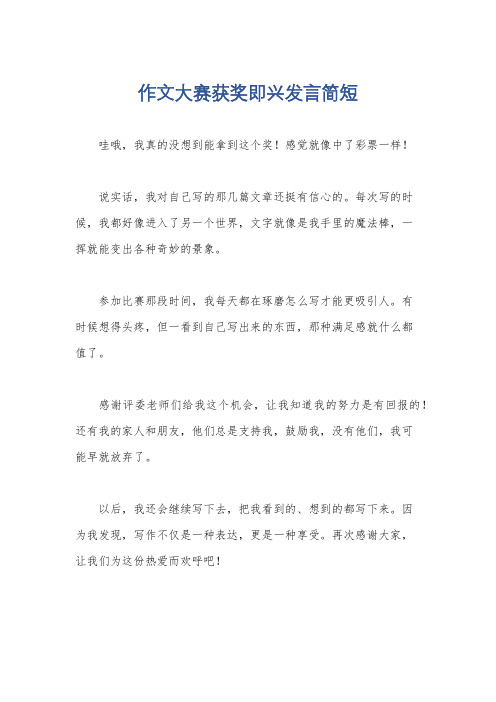 作文大赛获奖即兴发言简短

哇哦，我真的没想到能拿到这个奖！感觉就像中了彩票一样！

说实话，我对自己写的那几篇文章还挺有信心的。每次写的时候，我都好像进入了另一个世界，文字就像是我手里的魔法棒，一挥就能变出各种奇妙的景象。

参加比赛那段时间，我每天都在琢磨怎么写才能更吸引人。有时候想得头疼，但一看到自己写出来的东西，那种满足感就什么都值了。

感谢评委老师们给我这个机会，让我知道我的努力是有回报的！还有我的家人和朋友，他们总是支持我，鼓励我，没有他们，我可能早就放弃了。

以后，我还会继续写下去，把我看到的、想到的都写下来。因为我发现，写作不仅是一种表达，更是一种享受。再次感谢大家，让我们为这份热爱而欢呼吧！